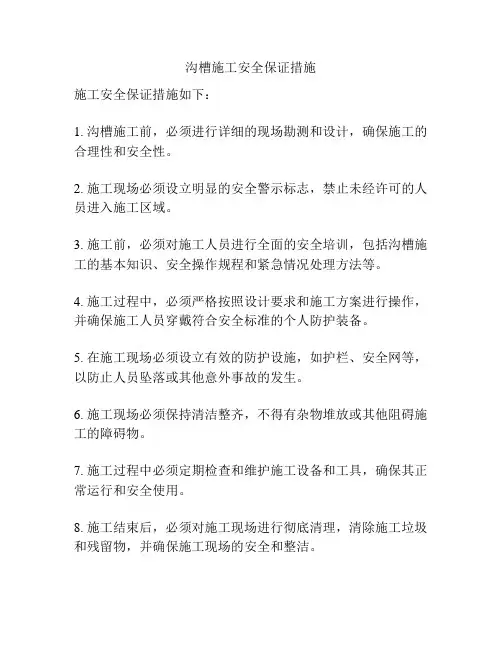 沟槽施工安全保证措施

施工安全保证措施如下：

1. 沟槽施工前，必须进行详细的现场勘测和设计，确保施工的合理性和安全性。

2. 施工现场必须设立明显的安全警示标志，禁止未经许可的人员进入施工区域。

3. 施工前，必须对施工人员进行全面的安全培训，包括沟槽施工的基本知识、安全操作规程和紧急情况处理方法等。

4. 施工过程中，必须严格按照设计要求和施工方案进行操作，并确保施工人员穿戴符合安全标准的个人防护装备。

5. 在施工现场必须设立有效的防护设施，如护栏、安全网等，以防止人员坠落或其他意外事故的发生。

6. 施工现场必须保持清洁整齐，不得有杂物堆放或其他阻碍施工的障碍物。

7. 施工过程中必须定期检查和维护施工设备和工具，确保其正常运行和安全使用。

8. 施工结束后，必须对施工现场进行彻底清理，清除施工垃圾和残留物，并确保施工现场的安全和整洁。